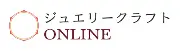 ジュエリークラフト
ONLINE